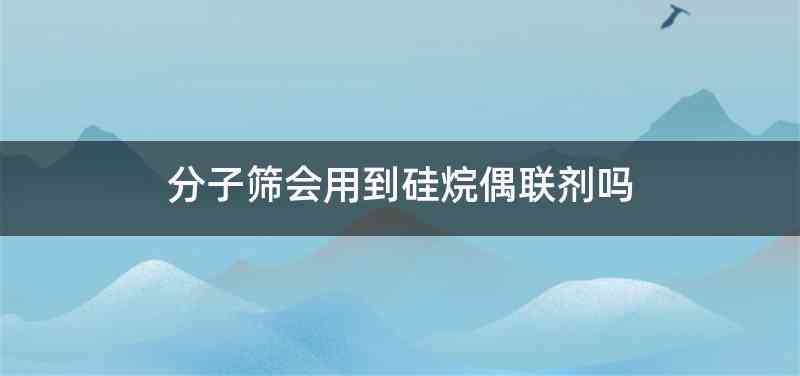 分子筛会用到硅烷偶联剂吗